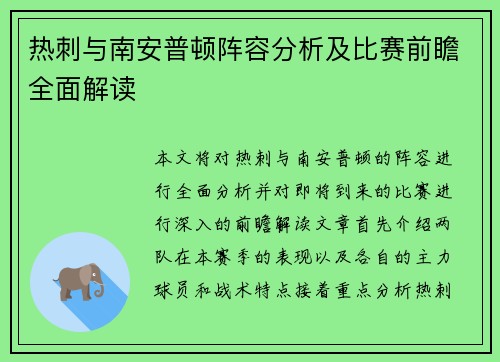 热刺与南安普顿阵容分析及比赛前瞻全面解读

本文将对热刺与南安普顿的阵容进行全面分析并对即将到来的比赛进行深入的前瞻解读文章首先介绍两队在本赛季的表现以及各自的主力球员和战术特点接着重点分析热刺